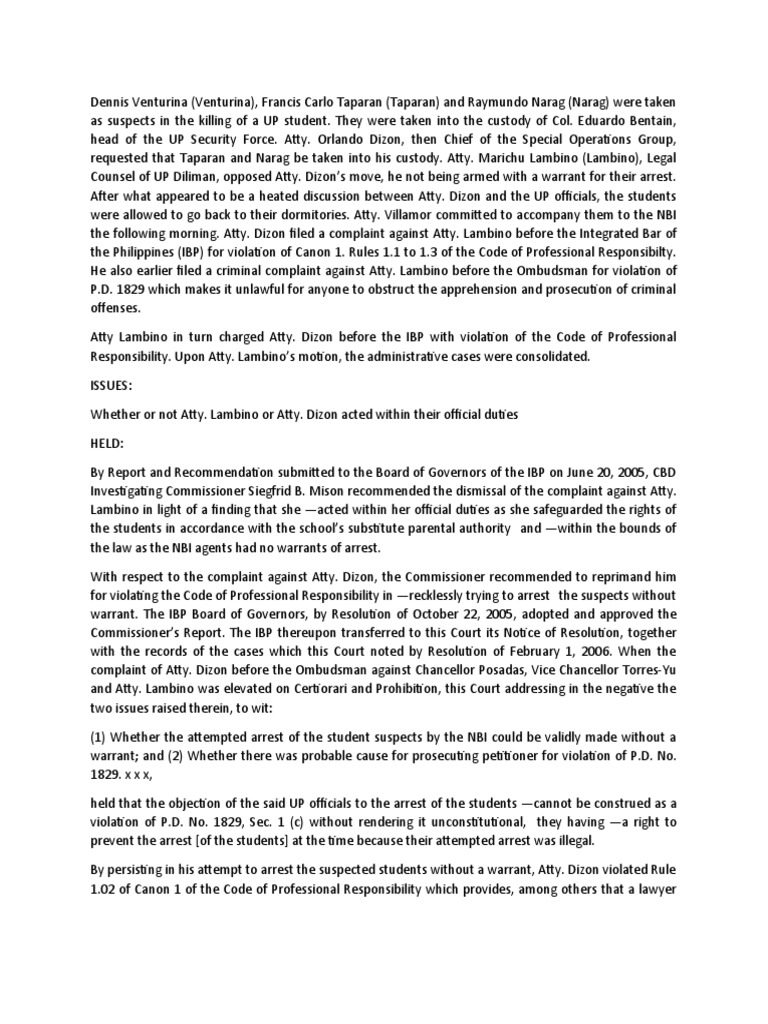 Dennis Venturina (Venturina), Francis Carlo Taparan (Taparan) and Raymundo Narag (Narag) were taken as suspects in the killing of a UP student. They were taken into the custody of Col. Eduardo Bentain, head of the UP Security Force. Atty. Orlando Dizon, then Chief of the Special Operations Group, requested that Taparan and Narag be taken into his custody. Atty. Marichu Lambino (Lambino), Legal Counsel of UP Diliman, opposed Atty. Dizon's move, he not being armed with a warrant for their arrest. After what appeared to be a heated discussion between Atty. Dizon and the UP officials, the students were allowed to go back to their dormitories. Atty. Villamor committed to accompany them to the NBI the following morning. Atty. Dizon filed a complaint against Atty. Lambino before the Integrated Bar of the Philippines (IBP) for violation of Canon 1. Rules 1.1 to 1.3 of the Code of Professional Responsibilty. He also earlier filed a criminal complaint against Atty. Lambino before the Ombudsman for violation of P.D. 1829 which makes it unlawful for anyone to obstruct the apprehension and prosecution of criminal offenses.

Atty Lambino in turn charged Atty. Dizon before the IBP with violation of the Code of Professional Responsibility. Upon Atty. Lambino's motion, the administrative cases were consolidated.

ISSUES:

Whether or not Atty. Lambino or Atty. Dizon acted within their official duties

HELD:

By Report and Recommendation submitted to the Board of Governors of the IBP on June 20, 2005, CBD Investigating Commissioner Siegfrid B. Mison recommended the dismissal of the complaint against Atty. Lambino in light of a finding that she —acted within her official duties as she safeguarded the rights of the students in accordance with the school's substitute parental authority and —within the bounds of the law as the NBI agents had no warrants of arrest.

With respect to the complaint against Atty. Dizon, the Commissioner recommended to reprimand him for violating the Code of Professional Responsibility in —recklessly trying to arrest the suspects without warrant. The IBP Board of Governors, by Resolution of October 22, 2005, adopted and approved the Commissioner's Report. The IBP thereupon transferred to this Court its Notice of Resolution, together with the records of the cases which this Court noted by Resolution of February 1, 2006. When the complaint of Atty. Dizon before the Ombudsman against Chancellor Posadas, Vice Chancellor Torres-Yu and Atty. Lambino was elevated on Certiorari and Prohibition, this Court addressing in the negative the two issues raised therein, to wit:

(1) Whether the attempted arrest of the student suspects by the NBI could be validly made without a warrant; and (2) Whether there was probable cause for prosecuting petitioner for violation of P.D. No. 1829. x x x,

held that the objection of the said UP officials to the arrest of the students —cannot be construed as a violation of P.D. No. 1829, Sec. 1 (c) without rendering it unconstitutional, they having —a right to prevent the arrest [of the students] at the time because their attempted arrest was illegal.

By persisting in his attempt to arrest the suspected students without a warrant, Atty. Dizon violated Rule 1.02 of Canon 1 of the Code of Professional Responsibility which provides, among others that a lawyer